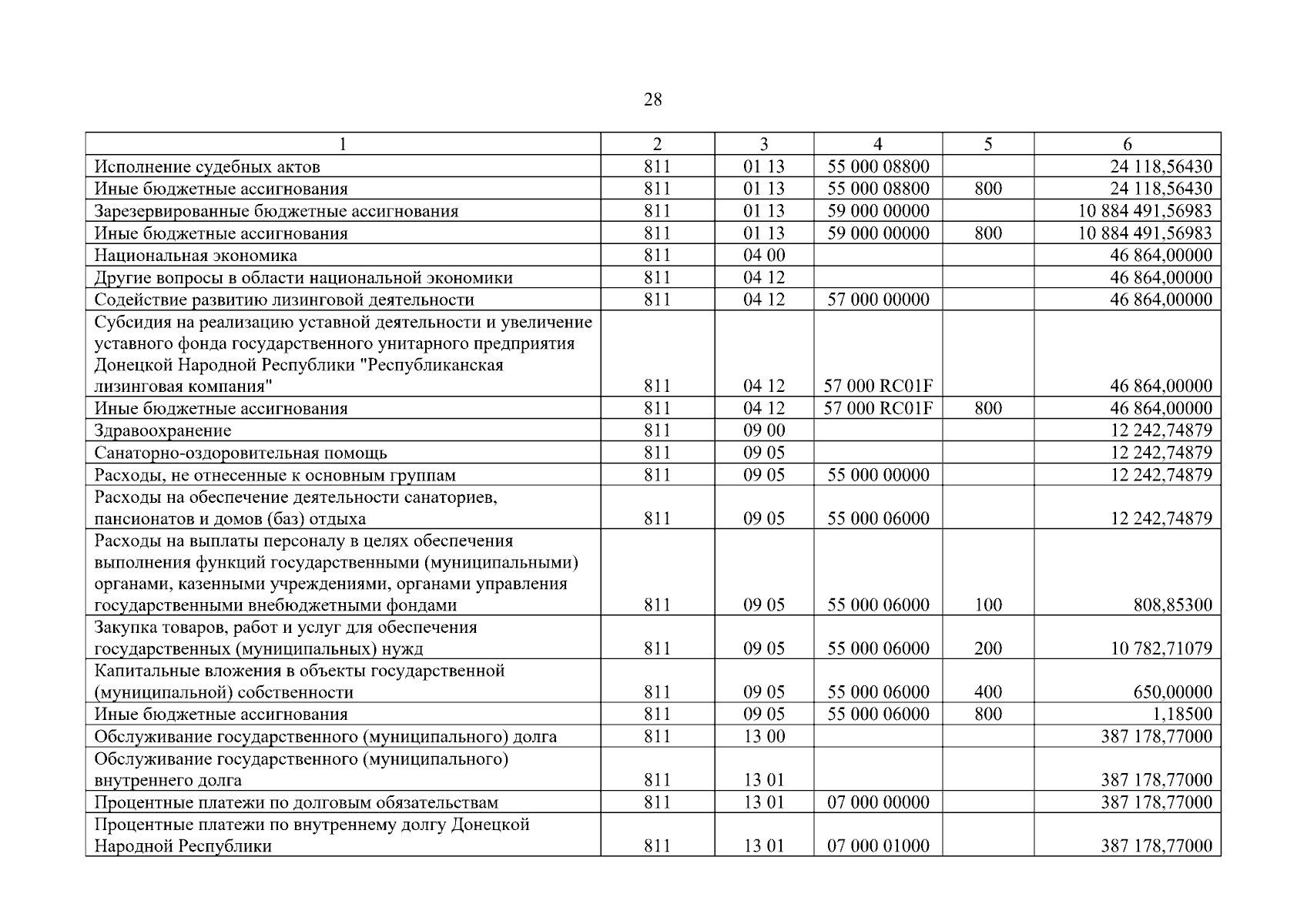 28

| 1 | 2 | 3 | 4 | 5 | 6 |
|---|---|---|---|---|---|
| Исполнение судебных актов | 811 | 01 13 | 55 000 08800 | | 24 118,56430 |
| Иные бюджетные ассигнования | 811 | 01 13 | 55 000 08800 | 800 | 24 118,56430 |
| Зарезервированные бюджетные ассигнования | 811 | 01 13 | 59 000 00000 | | 10 884 491,56983 |
| Иные бюджетные ассигнования | 811 | 01 13 | 59 000 00000 | 800 | 10 884 491,56983 |
| Национальная экономика | 811 | 04 00 | | | 46 864,00000 |
| Другие вопросы в области национальной экономики | 811 | 04 12 | | | 46 864,00000 |
| Содействие развитию лизинговой деятельности | 811 | 04 12 | 57 000 00000 | | 46 864,00000 |
| Субсидия на реализацию уставной деятельности и увеличение уставного фонда государственного унитарного предприятия Донецкой Народной Республики "Республиканская лизинговая компания" | 811 | 04 12 | 57 000 RC01F | | 46 864,00000 |
| Иные бюджетные ассигнования | 811 | 04 12 | 57 000 RC01F | 800 | 46 864,00000 |
| Здравоохранение | 811 | 09 00 | | | 12 242,74879 |
| Санаторно-оздоровительная помощь | 811 | 09 05 | | | 12 242,74879 |
| Расходы, не отнесенные к основным группам | 811 | 09 05 | 55 000 00000 | | 12 242,74879 |
| Расходы на обеспечение деятельности санаториев, пансионатов и домов (баз) отдыха | 811 | 09 05 | 55 000 06000 | | 12 242,74879 |
| Расходы на выплаты персоналу в целях обеспечения выполнения функций государственными (муниципальными) органами, казенными учреждениями, органами управления государственными внебюджетными фондами | 811 | 09 05 | 55 000 06000 | 100 | 808,85300 |
| Закупка товаров, работ и услуг для обеспечения государственных (муниципальных) нужд | 811 | 09 05 | 55 000 06000 | 200 | 10 782,71079 |
| Капитальные вложения в объекты государственной (муниципальной) собственности | 811 | 09 05 | 55 000 06000 | 400 | 650,00000 |
| Иные бюджетные ассигнования | 811 | 09 05 | 55 000 06000 | 800 | 1,18500 |
| Обслуживание государственного (муниципального) долга | 811 | 13 00 | | | 387 178,77000 |
| Обслуживание государственного (муниципального) внутреннего долга | 811 | 13 01 | | | 387 178,77000 |
| Процентные платежи по долговым обязательствам | 811 | 13 01 | 07 000 00000 | | 387 178,77000 |
| Процентные платежи по внутреннему долгу Донецкой Народной Республики | 811 | 13 01 | 07 000 01000 | | 387 178,77000 |